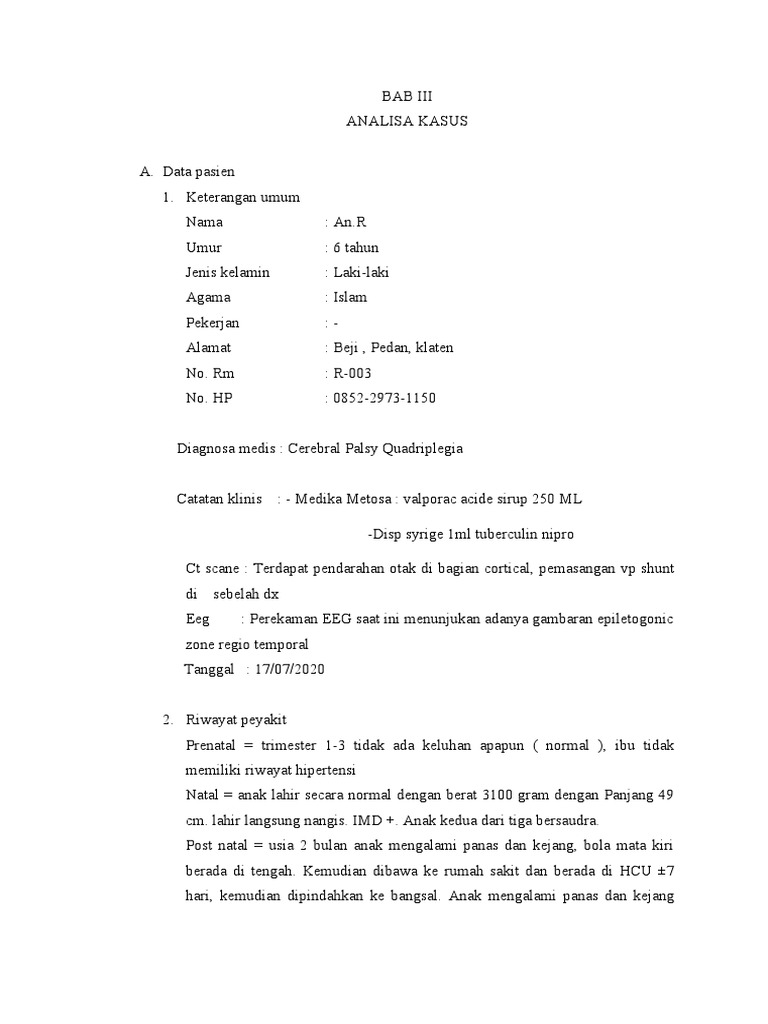 BAB III
ANALISA KASUS

A. Data pasien
1. Keterangan umum
Nama : An.R
Umur : 6 tahun
Jenis kelamin : Laki-laki
Agama : Islam
Pekerjan : -
Alamat : Beji , Pedan, klaten
No. Rm : R-003
No. HP : 0852-2973-1150

Diagnosa medis : Cerebral Palsy Quadriplegia

Catatan klinis : - Medika Metosa : valporac acide sirup 250 ML
-Disp syrige 1ml tuberculin nipro

Ct scane : Terdapat pendarahan otak di bagian cortical, pemasangan vp shunt di sebelah dx
Eeg : Perekaman EEG saat ini menunjukan adanya gambaran epiletogonic zone regio temporal
Tanggal : 17/07/2020

2. Riwayat peyakit
Prenatal = trimester 1-3 tidak ada keluhan apapun ( normal ), ibu tidak memiliki riwayat hipertensi
Natal = anak lahir secara normal dengan berat 3100 gram dengan Panjang 49 cm. lahir langsung nangis. IMD +. Anak kedua dari tiga bersaudra.
Post natal = usia 2 bulan anak mengalami panas dan kejang, bola mata kiri berada di tengah. Kemudian dibawa ke rumah sakit dan berada di HCU ±7 hari, kemudian dipindahkan ke bangsal. Anak mengalami panas dan kejang